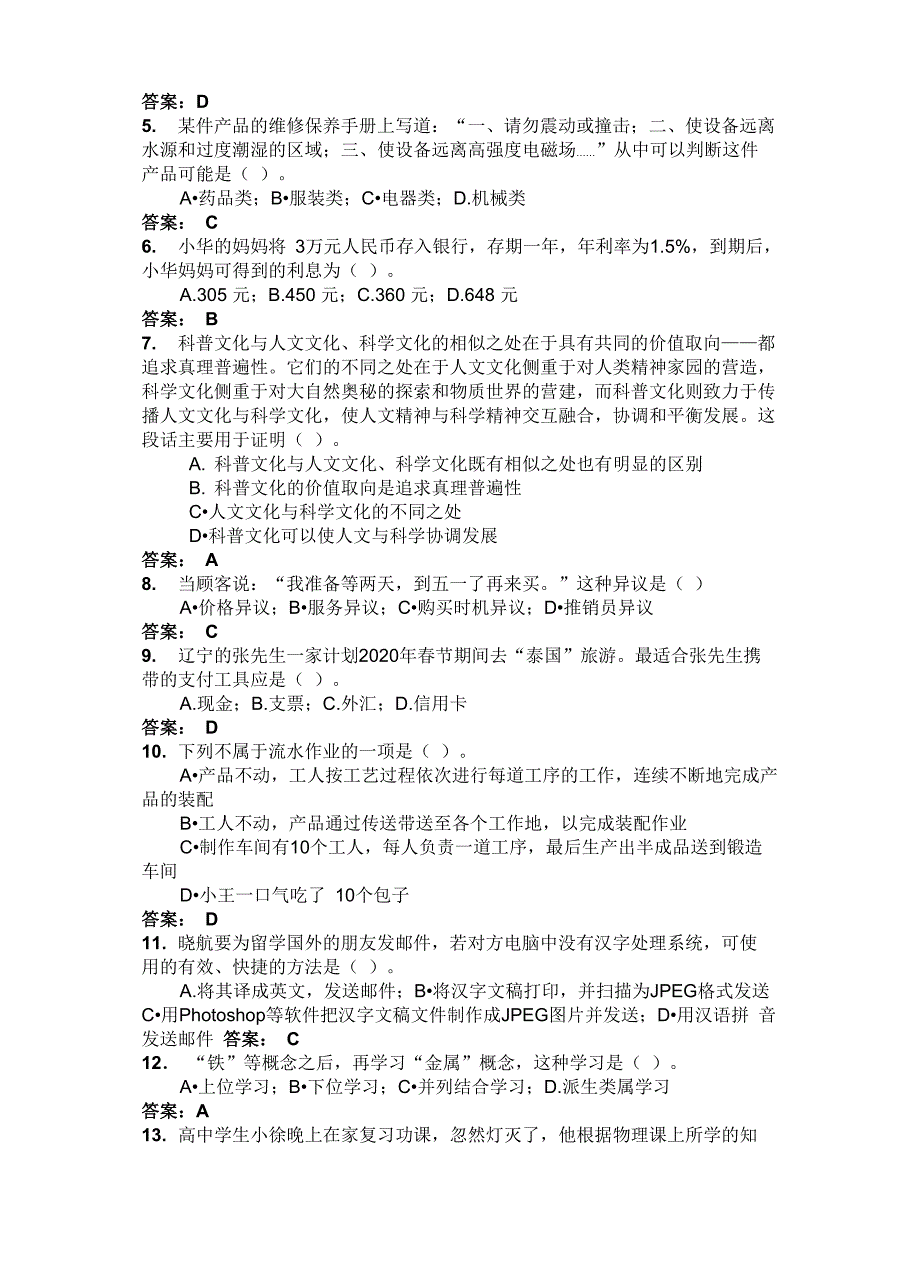 答案：D

5. 某件产品的维修保养手册上写道：“一、请勿震动或撞击；二、使设备远离水源和过度潮湿的区域；三、使设备远离高强度电磁场……”从中可以判断这件产品可能是（ ）。

A•药品类；B•服装类；C•电器类；D.机械类

答案： C

6. 小华的妈妈将 3万元人民币存入银行，存期一年，年利率为1.5%，到期后，小华妈妈可得到的利息为（ ）。

A.305 元；B.450 元；C.360 元；D.648 元

答案： B

7. 科普文化与人文文化、科学文化的相似之处在于具有共同的价值取向——都追求真理普遍性。它们的不同之处在于人文文化侧重于对人类精神家园的营造，科学文化侧重于对大自然奥秘的探索和物质世界的营建，而科普文化则致力于传播人文文化与科学文化，使人文精神与科学精神交互融合，协调和平衡发展。这段话主要用于证明（ ）。

A. 科普文化与人文文化、科学文化既有相似之处也有明显的区别

B. 科普文化的价值取向是追求真理普遍性

C•人文文化与科学文化的不同之处

D•科普文化可以使人文与科学协调发展

答案： A

8. 当顾客说：“我准备等两天，到五一了再来买。”这种异议是（ ）

A•价格异议；B•服务异议；C•购买时机异议；D•推销员异议

答案： C

9. 辽宁的张先生一家计划2020年春节期间去“泰国”旅游。最适合张先生携带的支付工具应是（ ）。

A.现金；B.支票；C.外汇；D.信用卡

答案： D

10. 下列不属于流水作业的一项是（ ）。

A•产品不动，工人按工艺过程依次进行每道工序的工作，连续不断地完成产品的装配

B•工人不动，产品通过传送带送至各个工作地，以完成装配作业

C•制作车间有10个工人，每人负责一道工序，最后生产出半成品送到锻造车间

D•小王一口气吃了 10个包子

答案： D

11. 晓航要为留学国外的朋友发邮件，若对方电脑中没有汉字处理系统，可使用的有效、快捷的方法是（ ）。

A.将其译成英文，发送邮件；B•将汉字文稿打印，并扫描为JPEG格式发送 C•用Photoshop等软件把汉字文稿文件制作成JPEG图片并发送；D•用汉语拼 音发送邮件 答案： C

12. “铁”等概念之后，再学习“金属”概念，这种学习是（ ）。

A•上位学习；B•下位学习；C•并列结合学习；D.派生类属学习

答案：A

13. 高中学生小徐晚上在家复习功课，忽然灯灭了，他根据物理课上所学的知